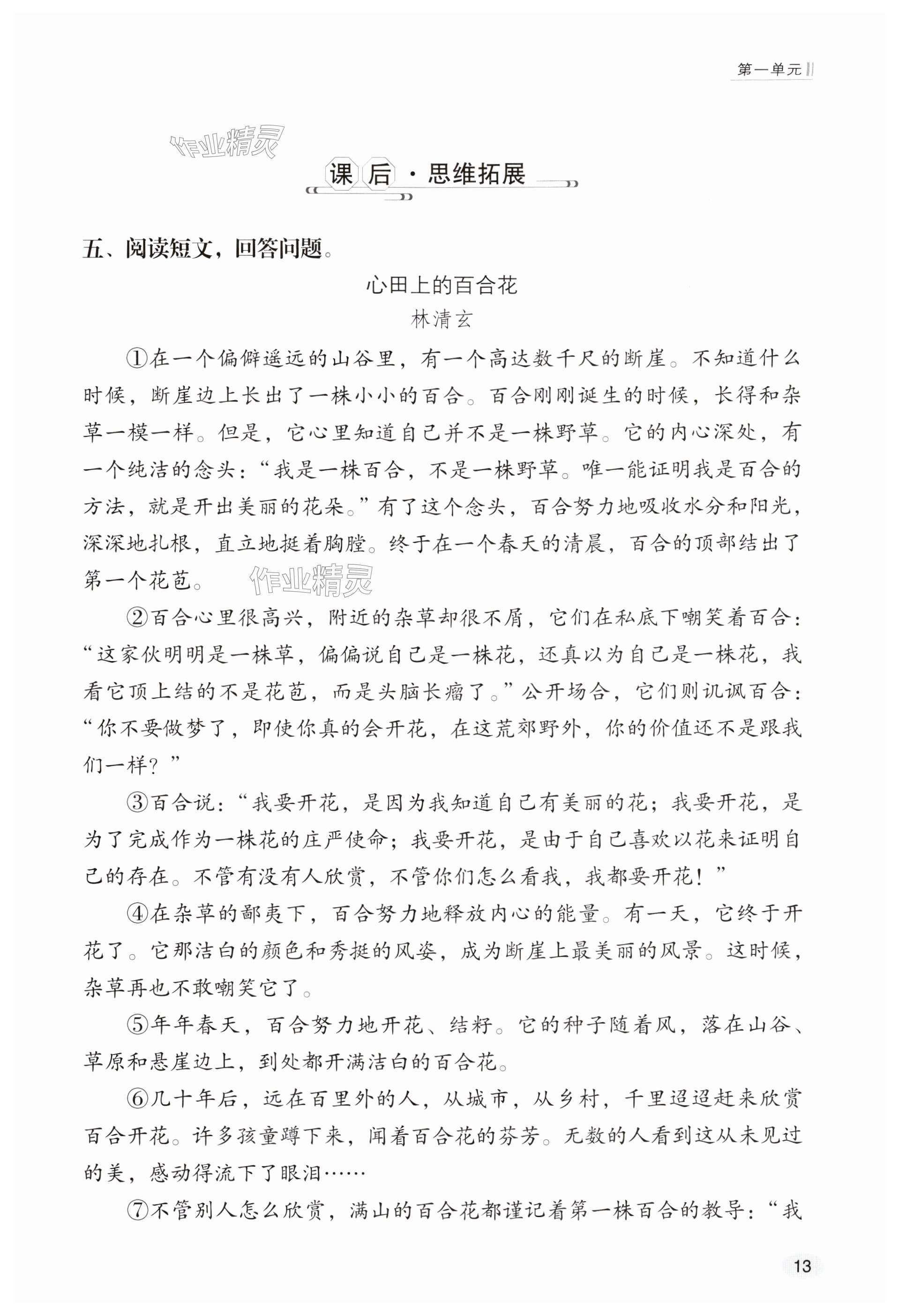 第一单元

作业精灵

课后·思维拓展

五、阅读短文，回答问题。

心田上的百合花

林清玄

①在一个偏僻遥远的山谷里，有一个高达数千尺的断崖。不知道什么时候，断崖边上长出了一株小小的百合。百合刚刚诞生的时候，长得和杂草一模一样。但是，它心里知道自己并不是一株野草。它的内心深处，有一个纯洁的念头：“我是一株百合，不是一株野草。唯一能证明我是百合的方法，就是开出美丽的花朵。”有了这个念头，百合努力地吸收水分和阳光，深深地扎根，直立地挺着胸膛。终于在一个春天的清晨，百合的顶部结出了第一个花苞。

作业精灵

②百合心里很高兴，附近的杂草却很不屑，它们在私底下嘲笑着百合：“这家伙明明是一株草，偏偏说自己是一株花，还真以为自己是一株花，我看它顶上结的不是花苞，而是头脑长瘤了。”公开场合，它们则讥讽百合：“你不要做梦了，即使你真的会开花，在这荒郊野外，你的价值还不是跟我们一样？”

③百合说：“我要开花，是因为我知道自己有美丽的花；我要开花，是为了完成作为一株花的庄严使命；我要开花，是由于自己喜欢以花来证明自己的存在。不管有没有人欣赏，不管你们怎么看我，我都要开花！”

④在杂草的鄙夷下，百合努力地释放内心的能量。有一天，它终于开花了。它那洁白的颜色和秀挺的风姿，成为断崖上最美丽的风景。这时候，杂草再也不敢嘲笑它了。

⑤年年春天，百合努力地开花、结籽。它的种子随着风，落在山谷、草原和悬崖边上，到处都开满洁白的百合花。

⑥几十年后，远在百里外的人，从城市，从乡村，千里迢迢赶来欣赏百合开花。许多孩童蹲下来，闻着百合花的芬芳。无数的人看到这从未见过的美，感动得流下了眼泪……

⑦不管别人怎么欣赏，满山的百合花都谨记着第一株百合的教导：“我

13